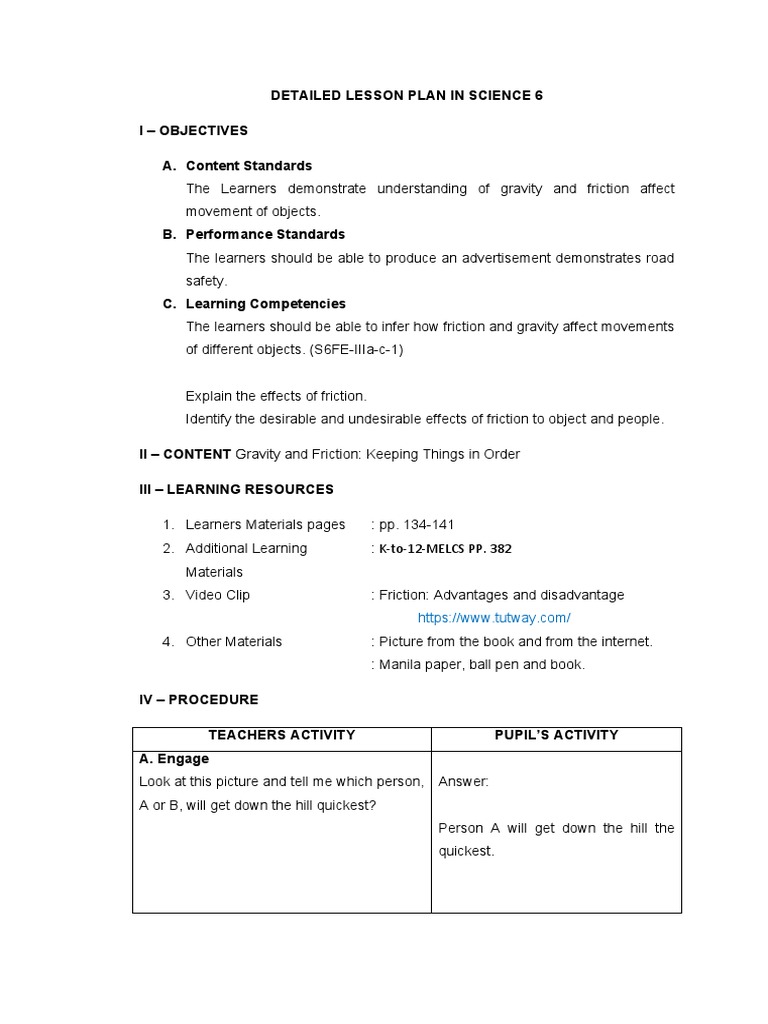 DETAILED LESSON PLAN IN SCIENCE 6

I – OBJECTIVES

A. Content Standards
The Learners demonstrate understanding of gravity and friction affect movement of objects.

B. Performance Standards
The learners should be able to produce an advertisement demonstrates road safety.

C. Learning Competencies
The learners should be able to infer how friction and gravity affect movements of different objects. (S6FE-IIIa-c-1)

Explain the effects of friction.
Identify the desirable and undesirable effects of friction to object and people.

II – CONTENT Gravity and Friction: Keeping Things in Order

III – LEARNING RESOURCES

1. Learners Materials pages : pp. 134-141
2. Additional Learning Materials : K-to-12-MELCS PP. 382
3. Video Clip : Friction: Advantages and disadvantage
https://www.tutway.com/
4. Other Materials : Picture from the book and from the internet.
: Manila paper, ball pen and book.

IV – PROCEDURE

| TEACHERS ACTIVITY | PUPIL'S ACTIVITY |
|---|---|
| A. Engage Look at this picture and tell me which person, A or B, will get down the hill quickest? | Answer: Person A will get down the hill the quickest. |